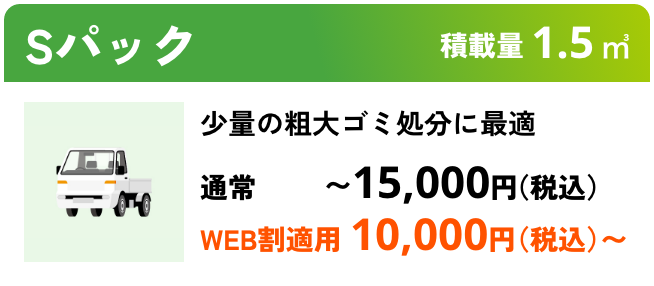 Sパック

積載量 1.5 ㎥

少量の粗大ゴミ処分に最適

通常　～15,000円（税込）

WEB割適用 10,000円（税込）～